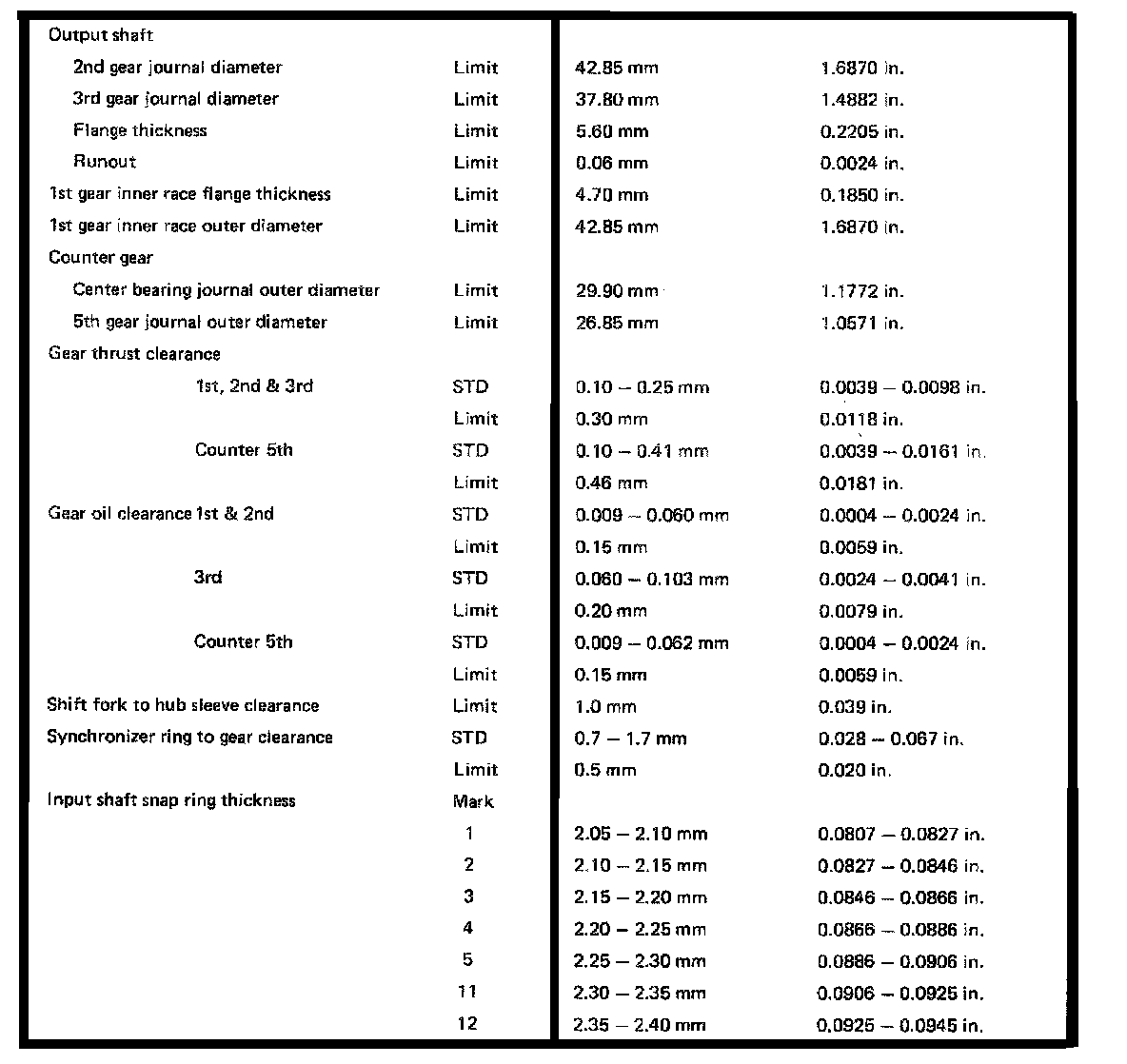 | | | | |
|---|---|---|---|
| Output shaft | | | |
| 2nd gear journal diameter | Limit | 42.85 mm | 1.6870 in. |
| 3rd gear journal diameter | Limit | 37.80 mm | 1.4882 in. |
| Flange thickness | Limit | 5.60 mm | 0.2205 in. |
| Runout | Limit | 0.06 mm | 0.0024 in. |
| 1st gear inner race flange thickness | Limit | 4.70 mm | 0.1850 in. |
| 1st gear inner race outer diameter | Limit | 42.85 mm | 1.6870 in. |
| Counter gear | | | |
| Center bearing journal outer diameter | Limit | 29.90 mm | 1.1772 in. |
| 5th gear journal outer diameter | Limit | 26.85 mm | 1.0571 in. |
| Gear thrust clearance | | | |
| 1st, 2nd & 3rd | STD | 0.10 – 0.25 mm | 0.0039 – 0.0098 in. |
| | Limit | 0.30 mm | 0.0118 in. |
| Counter 5th | STD | 0.10 – 0.41 mm | 0.0039 – 0.0161 in. |
| | Limit | 0.46 mm | 0.0181 in. |
| Gear oil clearance 1st & 2nd | STD | 0.009 – 0.060 mm | 0.0004 – 0.0024 in. |
| | Limit | 0.15 mm | 0.0059 in. |
| 3rd | STD | 0.060 – 0.103 mm | 0.0024 – 0.0041 in. |
| | Limit | 0.20 mm | 0.0079 in. |
| Counter 5th | STD | 0.009 – 0.062 mm | 0.0004 – 0.0024 in. |
| | Limit | 0.15 mm | 0.0059 in. |
| Shift fork to hub sleeve clearance | Limit | 1.0 mm | 0.039 in. |
| Synchronizer ring to gear clearance | STD | 0.7 – 1.7 mm | 0.028 – 0.067 in. |
| | Limit | 0.5 mm | 0.020 in. |
| Input shaft snap ring thickness | Mark | | |
| | 1 | 2.05 – 2.10 mm | 0.0807 – 0.0827 in. |
| | 2 | 2.10 – 2.15 mm | 0.0827 – 0.0846 in. |
| | 3 | 2.15 – 2.20 mm | 0.0846 – 0.0866 in. |
| | 4 | 2.20 – 2.25 mm | 0.0866 – 0.0886 in. |
| | 5 | 2.25 – 2.30 mm | 0.0886 – 0.0906 in. |
| | 11 | 2.30 – 2.35 mm | 0.0906 – 0.0925 in. |
| | 12 | 2.35 – 2.40 mm | 0.0925 – 0.0945 in. |